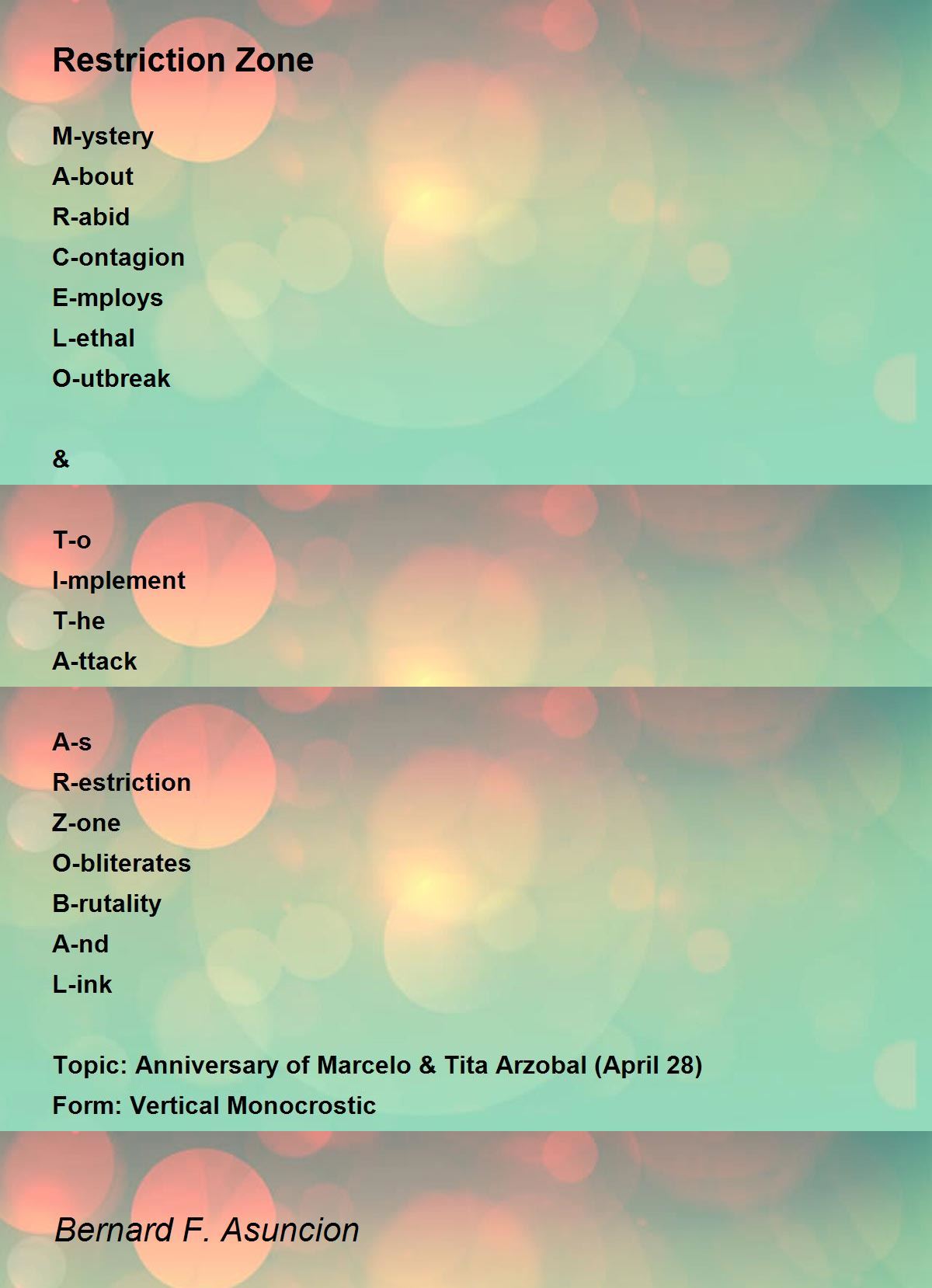 Restriction Zone

M-ystery
A-bout
R-abid
C-ontagion
E-mploys
L-ethal
O-utbreak

&

T-o
I-mplement
T-he
A-ttack

A-s
R-estriction
Z-one
O-bliterates
B-rutality
A-nd
L-ink

Topic: Anniversary of Marcelo & Tita Arzobal (April 28)
Form: Vertical Monocrostic

Bernard F. Asuncion